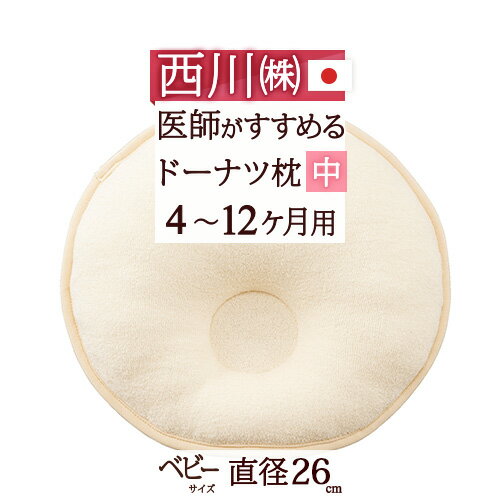 西川㈱

医師がすすめる
ドーナツ枕 中
4～12ヶ月用

ベビー
サイズ
直径26cm